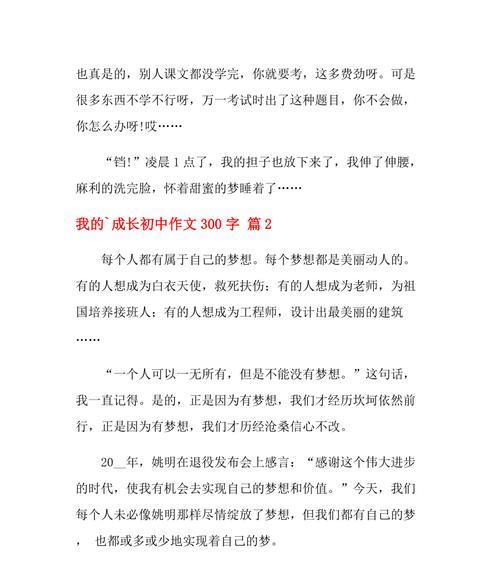 也真是的，别人课文都没学完，你就要考，这多费劲呀。可是很多东西不学不行呀，万一考试时出了这种题目，你不会做，你怎么办呀!哎……

“铛!”凌晨1点了，我的担子也放下来了，我伸了伸腰，麻利的洗完脸，怀着甜蜜的梦睡着了……

我的`成长初中作文300字 篇2

每个人都有属于自己的梦想。每个梦想都是美丽动人的。有的人想成为白衣天使，救死扶伤；有的人想成为老师，为祖国培养接班人；有的人想成为工程师，设计出最美丽的建筑……

“一个人可以一无所有，但是不能没有梦想。”这句话，我一直记得。是的，正是因为有梦想，我们才经历坎坷依然前行，正是因为有梦想，我们才历经沧桑信心不改。

20__年，姚明在退役发布会上感言：“感谢这个伟大进步的时代，使我有机会去实现自己的梦想和价值。”今天，我们每个人未必像姚明那样尽情绽放了梦想，但我们都有自己的梦，也都或多或少地实现着自己的梦。